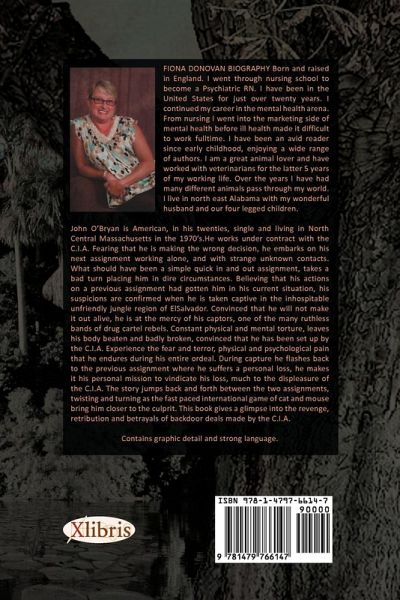 FIONA DONOVAN BIOGRAPHY Born and raised in England. I went through nursing school to become a Psychiatric RN. I have been in the United States for just over twenty years. I continued my career in the mental health arena. From nursing I went into the marketing side of mental health before ill health made it difficult to work fulltime. I have been an avid reader since early childhood, enjoying a wide range of authors. I am a great animal lover and have worked with veterinarians for the latter 5 years of my working life. Over the years I have had many different animals pass through my world. I live in north east Alabama with my wonderful husband and our four legged children.

John O'Bryan is American, in his twenties, single and living in North Central Massachusetts in the 1970's.He works under contract with the C.I.A. Fearing that he is making the wrong decision, he embarks on his next assignment working alone, and with strange unknown contacts. What should have been a simple quick in and out assignment, takes a bad turn placing him in dire circumstances. Believing that his actions on a previous assignment had gotten him in his current situation, his suspicions are confirmed when he is taken captive in the inhospitable unfriendly jungle region of ElSalvador. Convinced that he will not make it out alive, he is at the mercy of his captors, one of the many ruthless bands of drug cartel rebels. Constant physical and mental torture, leaves his body beaten and badly broken, convinced that he has been set up by the C.I.A. Experience the fear and terror, physical and psychological pain that he endures during his entire ordeal. During capture he flashes back to the previous assignment where he suffers a personal loss, he makes it his personal mission to vindicate his loss, much to the displeasure of the C.I.A. The story jumps back and forth between the two assignments, twisting and turning as the fast paced international game of cat and mouse bring him closer to the culprit. This book gives a glimpse into the revenge, retribution and betrayals of backdoor deals made by the C.I.A.

Contains graphic detail and strong language.

Xlibris

ISBN 978-1-4797-6614-7
90000
9 781479 766147